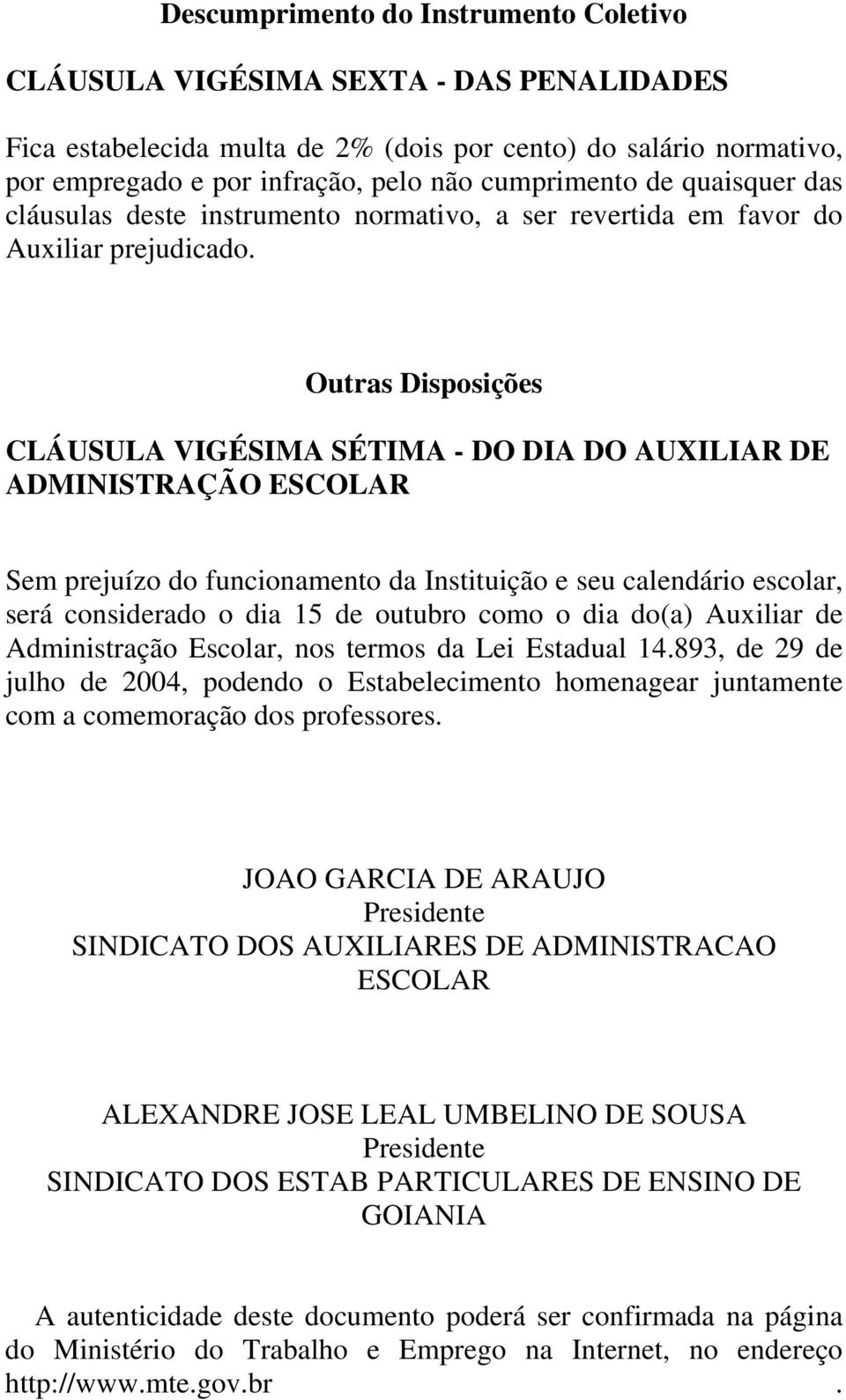 Descumprimento do Instrumento Coletivo

CLÁUSULA VIGÉSIMA SEXTA - DAS PENALIDADES

Fica estabelecida multa de 2% (dois por cento) do salário normativo, por empregado e por infração, pelo não cumprimento de quaisquer das cláusulas deste instrumento normativo, a ser revertida em favor do Auxiliar prejudicado.

Outras Disposições

CLÁUSULA VIGÉSIMA SÉTIMA - DO DIA DO AUXILIAR DE ADMINISTRAÇÃO ESCOLAR

Sem prejuízo do funcionamento da Instituição e seu calendário escolar, será considerado o dia 15 de outubro como o dia do(a) Auxiliar de Administração Escolar, nos termos da Lei Estadual 14.893, de 29 de julho de 2004, podendo o Estabelecimento homenagear juntamente com a comemoração dos professores.

JOAO GARCIA DE ARAUJO
Presidente
SINDICATO DOS AUXILIARES DE ADMINISTRACAO ESCOLAR

ALEXANDRE JOSE LEAL UMBELINO DE SOUSA
Presidente
SINDICATO DOS ESTAB PARTICULARES DE ENSINO DE GOIANIA

A autenticidade deste documento poderá ser confirmada na página do Ministério do Trabalho e Emprego na Internet, no endereço http://www.mte.gov.br .